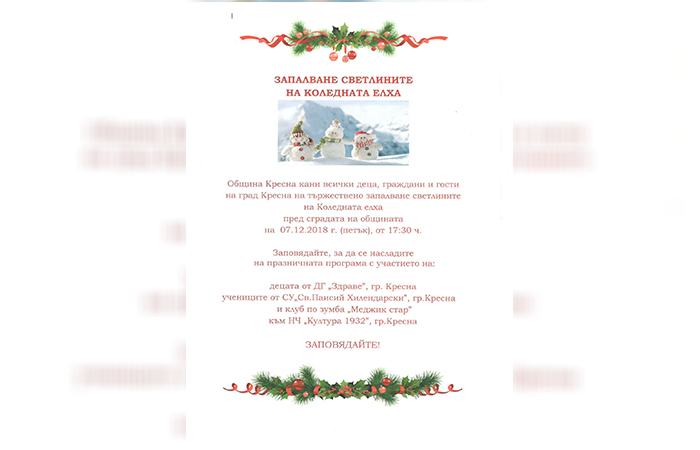 ЗАПАЛВАНЕ СВЕТЛИНИТЕ
НА КОЛЕДНАТА ЕЛХА

Община Кресна кани всички деца, граждани и гости
на град Кресна на тържествено запалване светлините
на Коледната елха
пред сградата на общината
на 07.12.2018 г. (петък), от 17:30 ч.

Заповядайте, за да се насладите
на празничната програма с участието на:

децата от ДГ „Здраве", гр. Кресна
учениците от СУ„Св.Паисий Хилендарски", гр.Кресна
и клуб по зумба „Меджик стар"
към НЧ „Култура 1932", гр.Кресна

ЗАПОВЯДАЙТЕ!